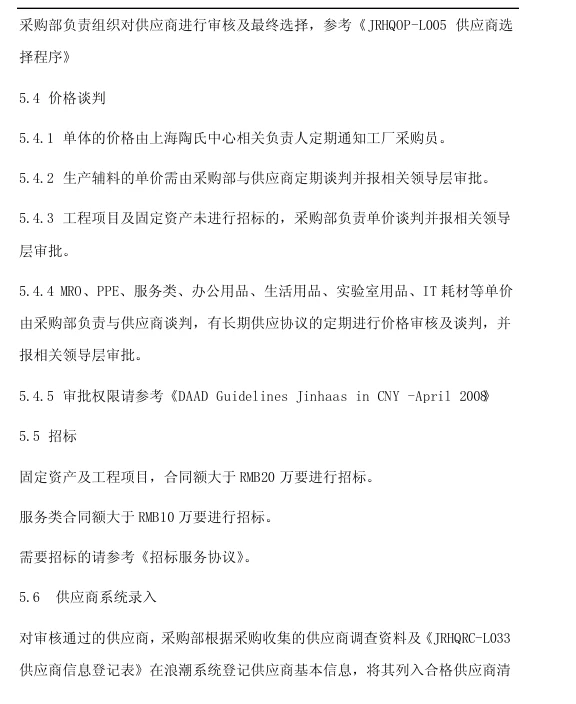 采购部负责组织对供应商进行审核及最终选择，参考《JRHQOP-L005 供应商选择程序》

5.4 价格谈判

5.4.1 单体的价格由上海陶氏中心相关负责人定期通知工厂采购员。

5.4.2 生产辅料的单价需由采购部与供应商定期谈判并报相关领导层审批。

5.4.3 工程项目及固定资产未进行招标的，采购部负责单价谈判并报相关领导层审批。

5.4.4 MRO、PPE、服务类、办公用品、生活用品、实验室用品、IT 耗材等单价由采购部负责与供应商谈判，有长期供应协议的定期进行价格审核及谈判，并报相关领导层审批。

5.4.5 审批权限请参考《DAAD Guidelines Jinhaas in CNY -April 2008》

5.5 招标

固定资产及工程项目，合同额大于 RMB20 万要进行招标。

服务类合同额大于 RMB10 万要进行招标。

需要招标的请参考《招标服务协议》。

5.6 供应商系统录入

对审核通过的供应商，采购部根据采购收集的供应商调查资料及《JRHQRC-L033 供应商信息登记表》在浪潮系统登记供应商基本信息，将其列入合格供应商清